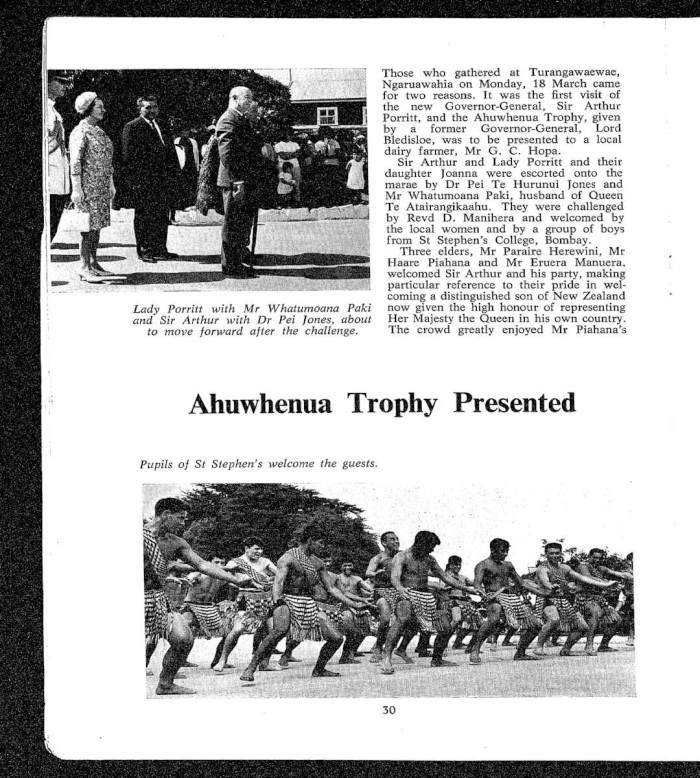 Lady Porritt with Mr Whatumoana Paki and Sir Arthur with Dr Pei Jones, about to move forward after the challenge.

Those who gathered at Turangawaewae, Ngaruawahia on Monday, 18 March came for two reasons. It was the first visit of the new Governor-General, Sir Arthur Porritt, and the Ahuwhenua Trophy, given by a former Governor-General, Lord Bledisloe, was to be presented to a local dairy farmer, Mr G. C. Hopa.

Sir Arthur and Lady Porritt and their daughter Joanna were escorted onto the marae by Dr Pei Te Hurunui Jones and Mr Whatumoana Paki, husband of Queen Te Atairangikaahu. They were challenged by Revd D. Manihera and welcomed by the local women and by a group of boys from St Stephen's College, Bombay.

Three elders, Mr Paraire Herewini, Mr Haare Piahana and Mr Eruera Manuera, welcomed Sir Arthur and his party, making particular reference to their pride in welcoming a distinguished son of New Zealand now given the high honour of representing Her Majesty the Queen in his own country. The crowd greatly enjoyed Mr Piahana's

Ahuwhenua Trophy Presented

Pupils of St Stephen's welcome the guests.

30